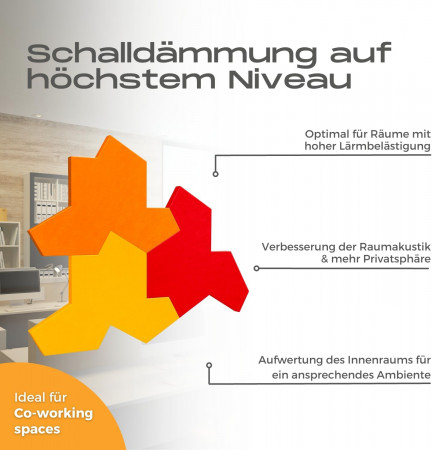 Schalldämmung auf höchstem Niveau

Optimal für Räume mit hoher Lärmbelästigung

Verbesserung der Raumakustik & mehr Privatsphäre

Aufwertung des Innenraums für ein ansprechendes Ambiente

Ideal für Co-working spaces